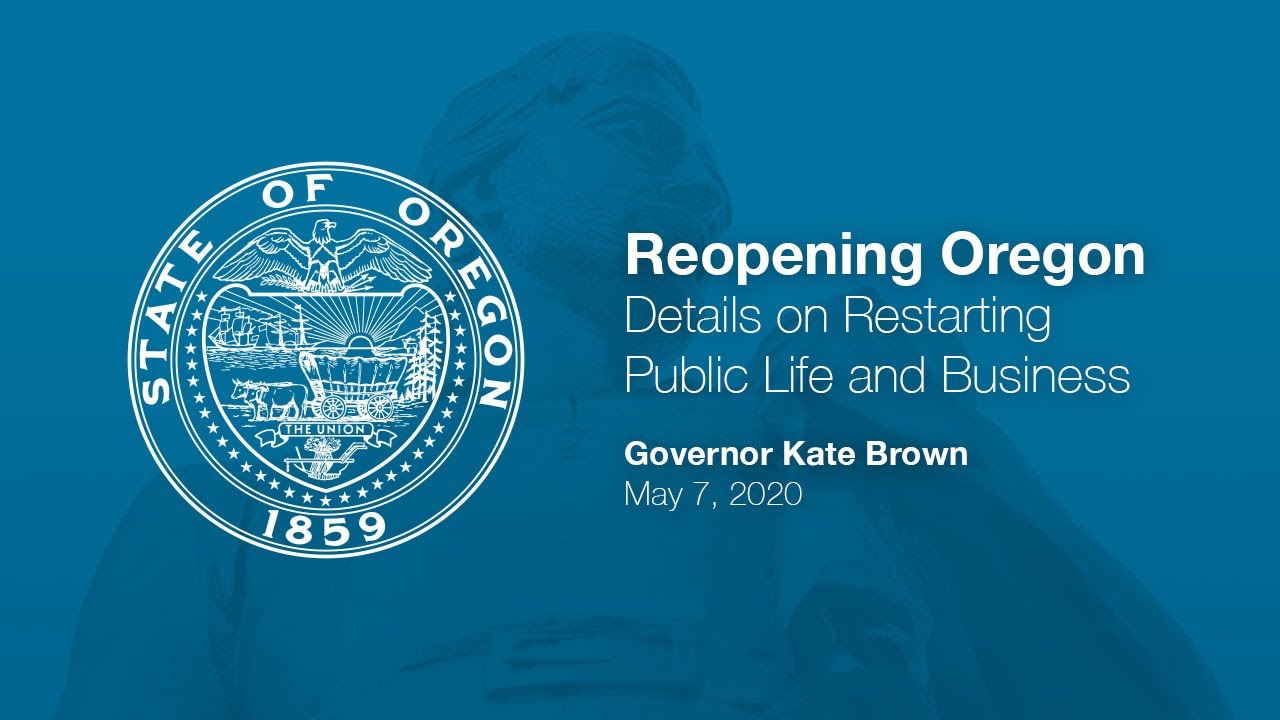 STATE OF OREGON
THE UNION
1859

Reopening Oregon
Details on Restarting Public Life and Business

Governor Kate Brown
May 7, 2020